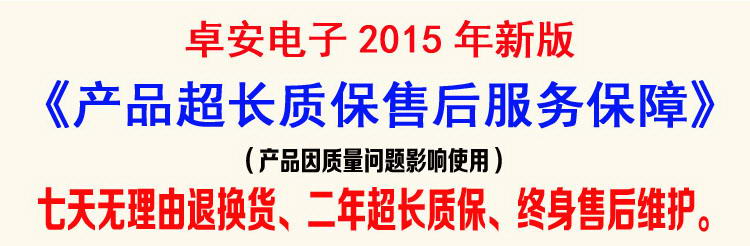 卓安电子 2015 年新版
《产品超长质保售后服务保障》
（产品因质量问题影响使用）
七天无理由退换货、二年超长质保、终身售后维护。